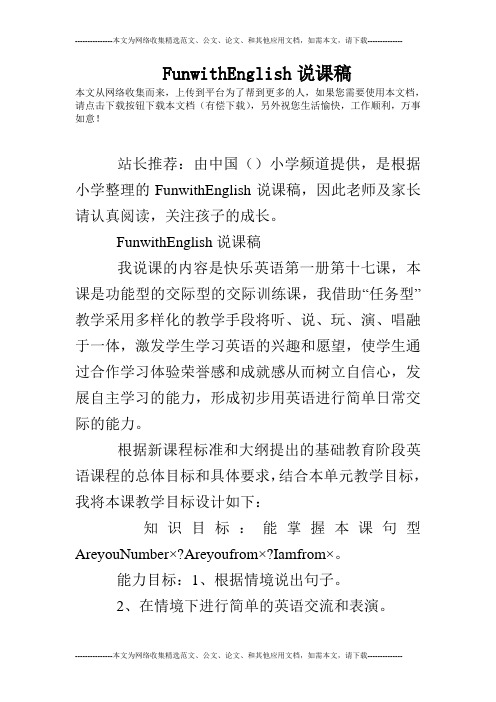 --------------本文为网络收集精选范文、公文、论文、和其他应用文档，如需本文，请下载--------------

FunwithEnglish 说课稿

本文从网络收集而来，上传到平台为了帮到更多的人，如果您需要使用本文档，请点击下载按钮下载本文档（有偿下载），另外祝您生活愉快，工作顺利，万事如意！

站长推荐：由中国（）小学频道提供，是根据小学整理的 FunwithEnglish 说课稿，因此老师及家长请认真阅读，关注孩子的成长。

FunwithEnglish 说课稿

我说课的内容是快乐英语第一册第十七课，本课是功能型的交际型的交际训练课，我借助“任务型”教学采用多样化的教学手段将听、说、玩、演、唱融于一体，激发学生学习英语的兴趣和愿望，使学生通过合作学习体验荣誉感和成就感从而树立自信心，发展自主学习的能力，形成初步用英语进行简单日常交际的能力。

根据新课程标准和大纲提出的基础教育阶段英语课程的总体目标和具体要求，结合本单元教学目标，我将本课教学目标设计如下：

知识目标：能掌握本课句型 AreyouNumber×?Areyoufrom×?Iamfrom×。

能力目标：1、根据情境说出句子。

2、在情境下进行简单的英语交流和表演。

--------------本文为网络收集精选范文、公文、论文、和其他应用文档，如需本文，请下载--------------